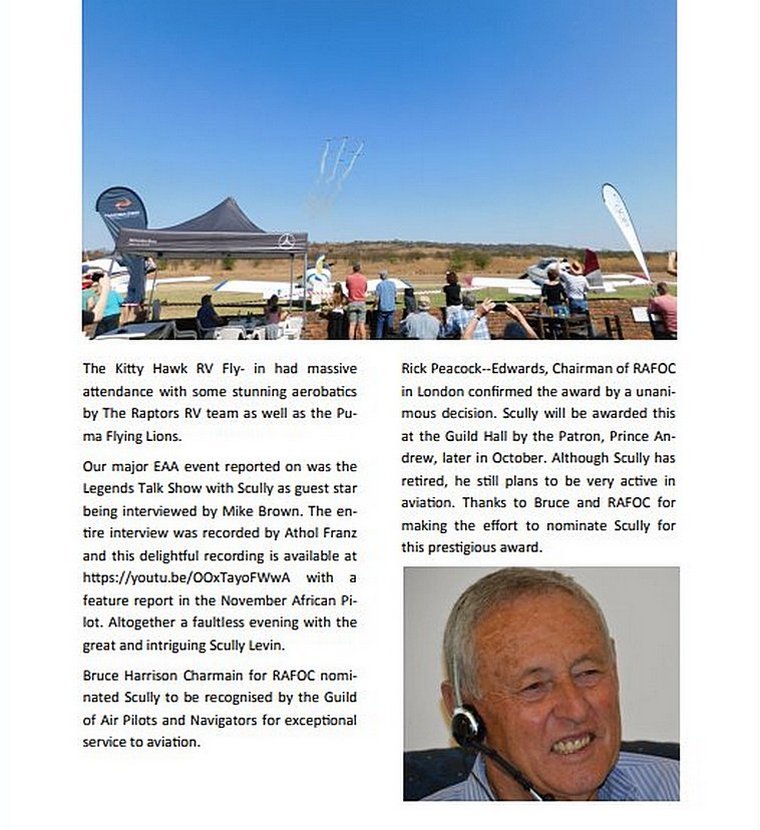 The Kitty Hawk RV Fly- in had massive attendance with some stunning aerobatics by The Raptors RV team as well as the Puma Flying Lions.

Our major EAA event reported on was the Legends Talk Show with Scully as guest star being interviewed by Mike Brown. The entire interview was recorded by Athol Franz and this delightful recording is available at https://youtu.be/OOxTayoFWwA with a feature report in the November African Pilot. Altogether a faultless evening with the great and intriguing Scully Levin.

Bruce Harrison Charmain for RAFOC nominated Scully to be recognised by the Guild of Air Pilots and Navigators for exceptional service to aviation.

Rick Peacock--Edwards, Chairman of RAFOC in London confirmed the award by a unanimous decision. Scully will be awarded this at the Guild Hall by the Patron, Prince Andrew, later in October. Although Scully has retired, he still plans to be very active in aviation. Thanks to Bruce and RAFOC for making the effort to nominate Scully for this prestigious award.